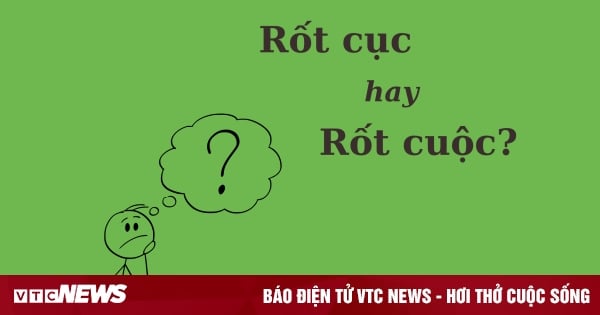 Rốt cục

hay

Rốt cuộc?

?

VTCNEWS

BÁO ĐIỆN TỬ VTC NEWS - HƠI THỞ CUỘC SỐNG